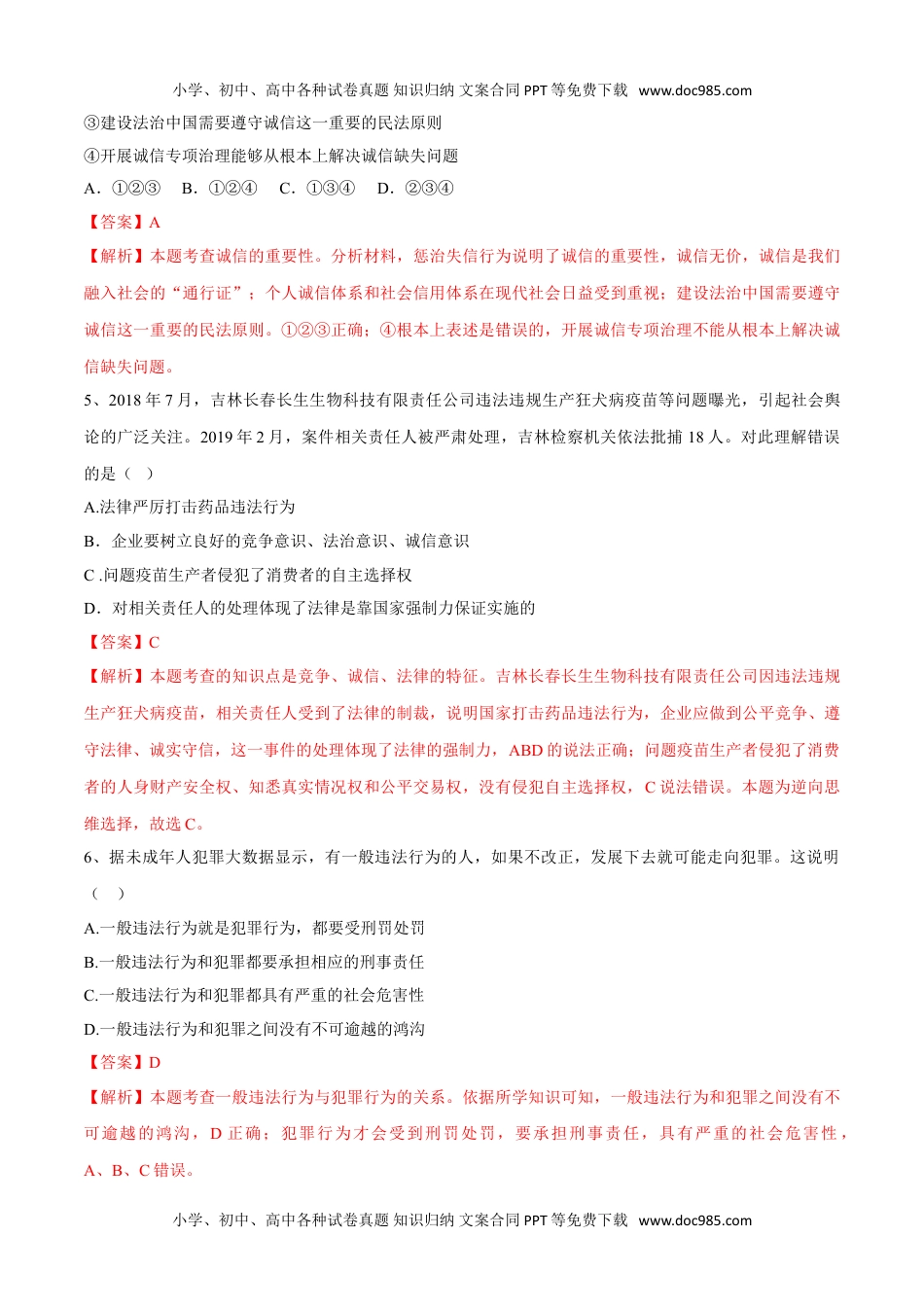 小学、初中、高中各种试卷真题 知识归纳 文案合同 PPT 等免费下载 www.doc985.com

③建设法治中国需要遵守诚信这一重要的民法原则

④开展诚信专项治理能够从根本上解决诚信缺失问题

A．①②③ B．①②④ C．①③④ D．②③④

【答案】A

【解析】本题考查诚信的重要性。分析材料，惩治失信行为说明了诚信的重要性，诚信无价，诚信是我们融入社会的“通行证”；个人诚信体系和社会信用体系在现代社会日益受到重视；建设法治中国需要遵守诚信这一重要的民法原则。①②③正确；④根本上表述是错误的，开展诚信专项治理不能从根本上解决诚信缺失问题。

5、2018 年 7 月，吉林长春长生生物科技有限责任公司违法违规生产狂犬病疫苗等问题曝光，引起社会舆论的广泛关注。2019 年 2 月，案件相关责任人被严肃处理，吉林检察机关依法批捕 18 人。对此理解错误的是（ ）

A.法律严厉打击药品违法行为

B．企业要树立良好的竞争意识、法治意识、诚信意识

C .问题疫苗生产者侵犯了消费者的自主选择权

D．对相关责任人的处理体现了法律是靠国家强制力保证实施的

【答案】C

【解析】本题考查的知识点是竞争、诚信、法律的特征。吉林长春长生生物科技有限责任公司因违法违规生产狂犬病疫苗，相关责任人受到了法律的制裁，说明国家打击药品违法行为，企业应做到公平竞争、遵守法律、诚实守信，这一事件的处理体现了法律的强制力，ABD 的说法正确；问题疫苗生产者侵犯了消费者的人身财产安全权、知悉真实情况权和公平交易权，没有侵犯自主选择权，C 说法错误。本题为逆向思维选择，故选 C。

6、据未成年人犯罪大数据显示，有一般违法行为的人，如果不改正，发展下去就可能走向犯罪。这说明（ ）

A.一般违法行为就是犯罪行为，都要受刑罚处罚

B.一般违法行为和犯罪都要承担相应的刑事责任

C.一般违法行为和犯罪都具有严重的社会危害性

D.一般违法行为和犯罪之间没有不可逾越的鸿沟

【答案】D

【解析】本题考查一般违法行为与犯罪行为的关系。依据所学知识可知，一般违法行为和犯罪之间没有不可逾越的鸿沟，D 正确；犯罪行为才会受到刑罚处罚，要承担刑事责任，具有严重的社会危害性，A、B、C 错误。

小学、初中、高中各种试卷真题 知识归纳 文案合同 PPT 等免费下载 www.doc985.com